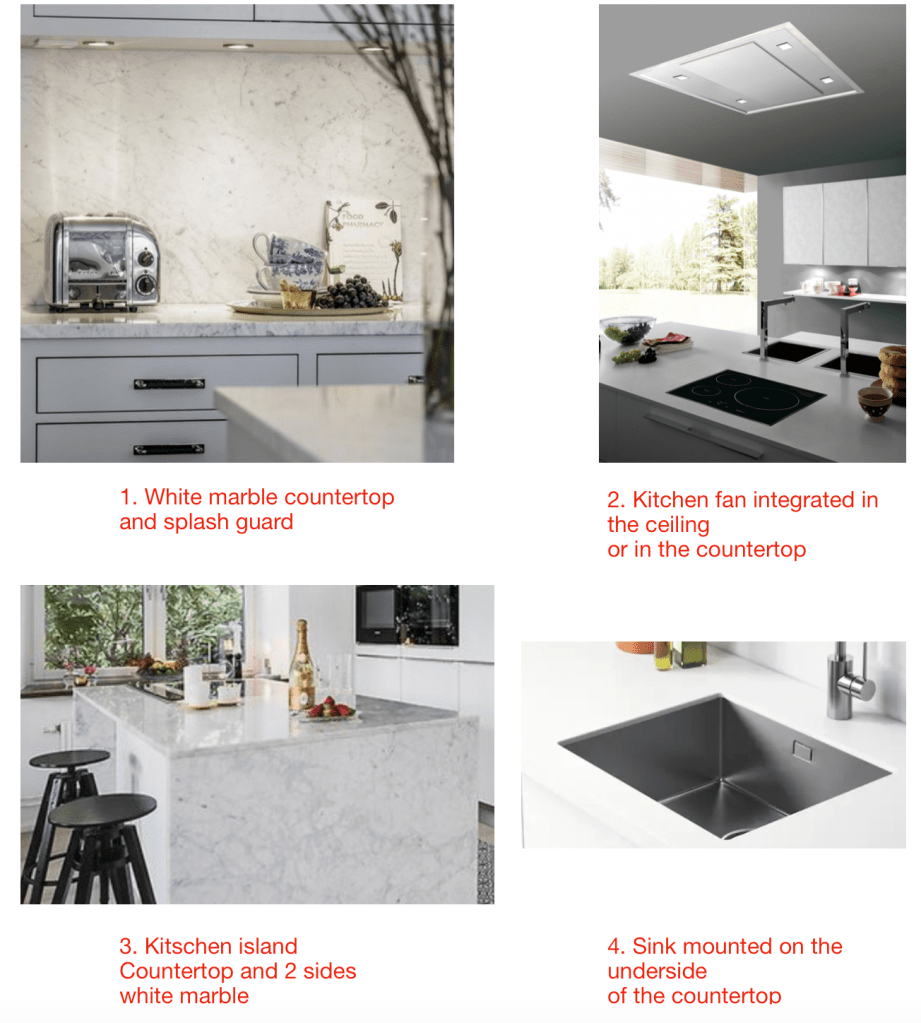 1. White marble countertop and splash guard

2. Kitchen fan integrated in the ceiling
or in the countertop

3. Kitschen island
Countertop and 2 sides
white marble

4. Sink mounted on the underside
of the countertop